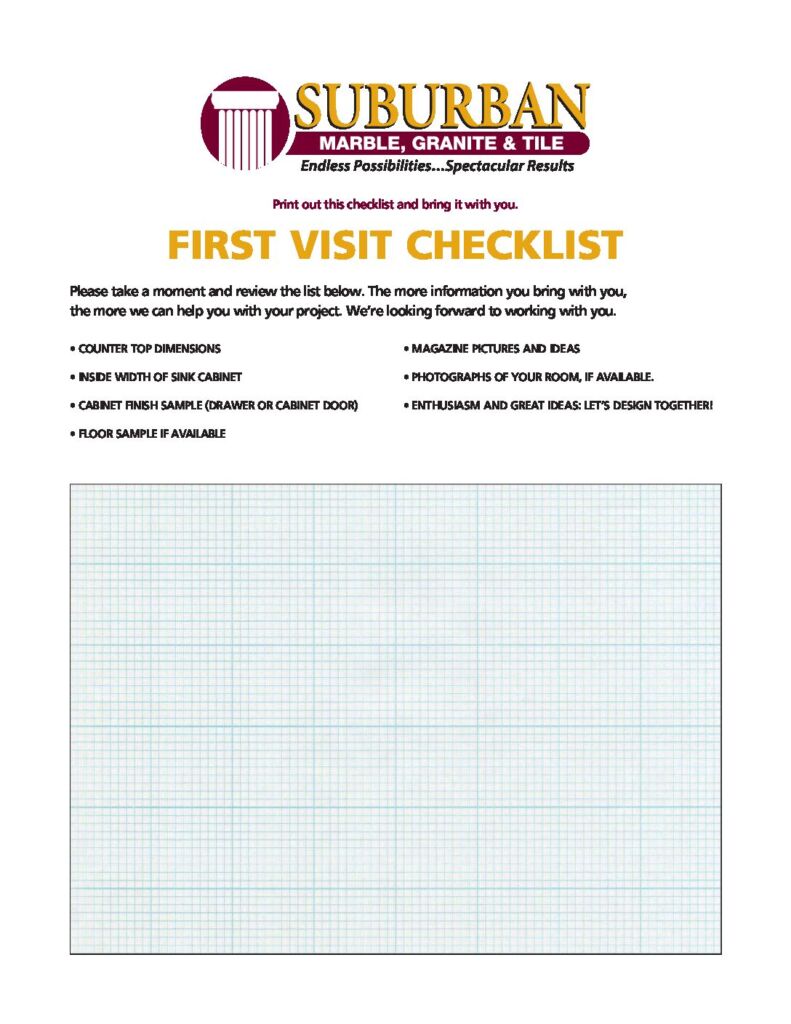 SUBURBAN
MARBLE, GRANITE & TILE
Endless Possibilities...Spectacular Results

Print out this checklist and bring it with you.

FIRST VISIT CHECKLIST

Please take a moment and review the list below. The more information you bring with you, the more we can help you with your project. We're looking forward to working with you.

• COUNTER TOP DIMENSIONS

• INSIDE WIDTH OF SINK CABINET

• CABINET FINISH SAMPLE (DRAWER OR CABINET DOOR)

• FLOOR SAMPLE IF AVAILABLE

• MAGAZINE PICTURES AND IDEAS

• PHOTOGRAPHS OF YOUR ROOM, IF AVAILABLE.

• ENTHUSIASM AND GREAT IDEAS: LET'S DESIGN TOGETHER!